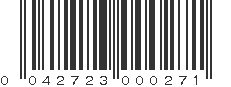 0 042723 000271